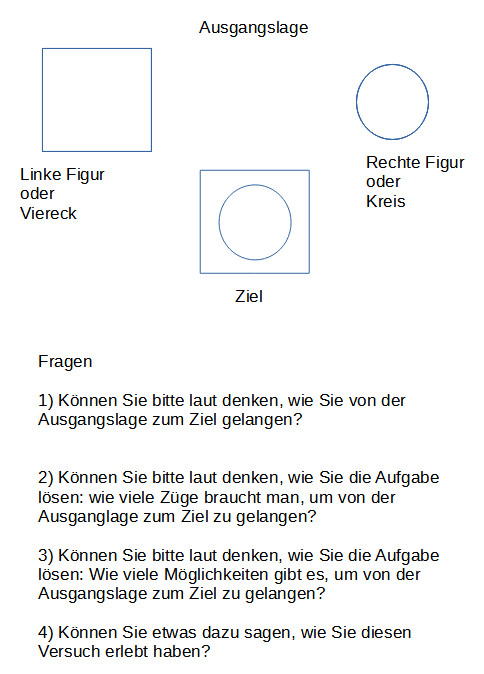 Ausgangslage

Linke Figur
oder
Viereck

Rechte Figur
oder
Kreis

Ziel

Fragen

1) Können Sie bitte laut denken, wie Sie von der Ausgangslage zum Ziel gelangen?

2) Können Sie bitte laut denken, wie Sie die Aufgabe lösen: wie viele Züge braucht man, um von der Ausganglage zum Ziel zu gelangen?

3) Können Sie bitte laut denken, wie Sie die Aufgabe lösen: Wie viele Möglichkeiten gibt es, um von der Ausgangslage zum Ziel zu gelangen?

4) Können Sie etwas dazu sagen, wie Sie diesen Versuch erlebt haben?